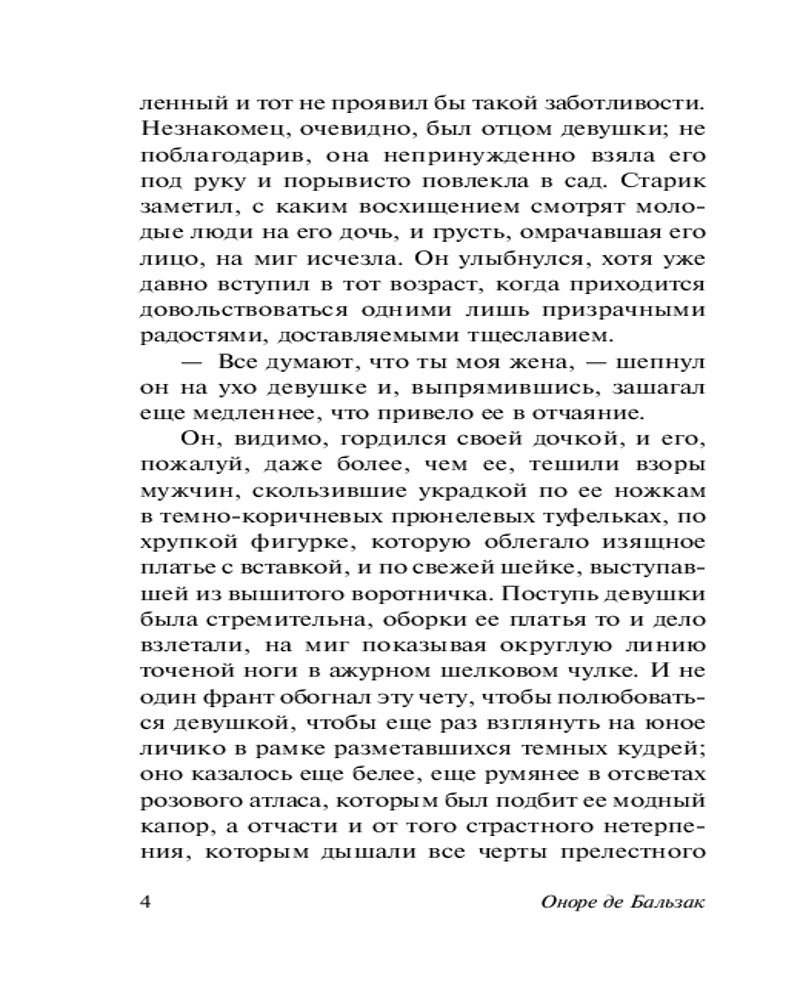 ленный и тот не проявил бы такой заботливости. Незнакомец, очевидно, был отцом девушки; не поблагодарив, она непринужденно взяла его под руку и порывисто повлекла в сад. Старик заметил, с каким восхищением смотрят молодые люди на его дочь, и грусть, омрачавшая его лицо, на миг исчезла. Он улыбнулся, хотя уже давно вступил в тот возраст, когда приходится довольствоваться одними лишь призрачными радостями, доставляемыми тщеславием.

— Все думают, что ты моя жена, — шепнул он на ухо девушке и, выпрямившись, зашагал еще медленнее, что привело ее в отчаяние.

Он, видимо, гордился своей дочкой, и его, пожалуй, даже более, чем ее, тешили взоры мужчин, скользившие украдкой по ее ножкам в темно-коричневых прюнелевых туфельках, по хрупкой фигурке, которую облегало изящное платье с вставкой, и по свежей шейке, выступавшей из вышитого воротничка. Поступь девушки была стремительна, оборки ее платья то и дело взлетали, на миг показывая округлую линию точеной ноги в ажурном шелковом чулке. И не один франт обогнал эту чету, чтобы полюбоваться девушкой, чтобы еще раз взглянуть на юное личико в рамке разметавшихся темных кудрей; оно казалось еще белее, еще румянее в отсветах розового атласа, которым был подбит ее модный капор, а отчасти и от того страстного нетерпения, которым дышали все черты прелестного

4 Оноре де Бальзак